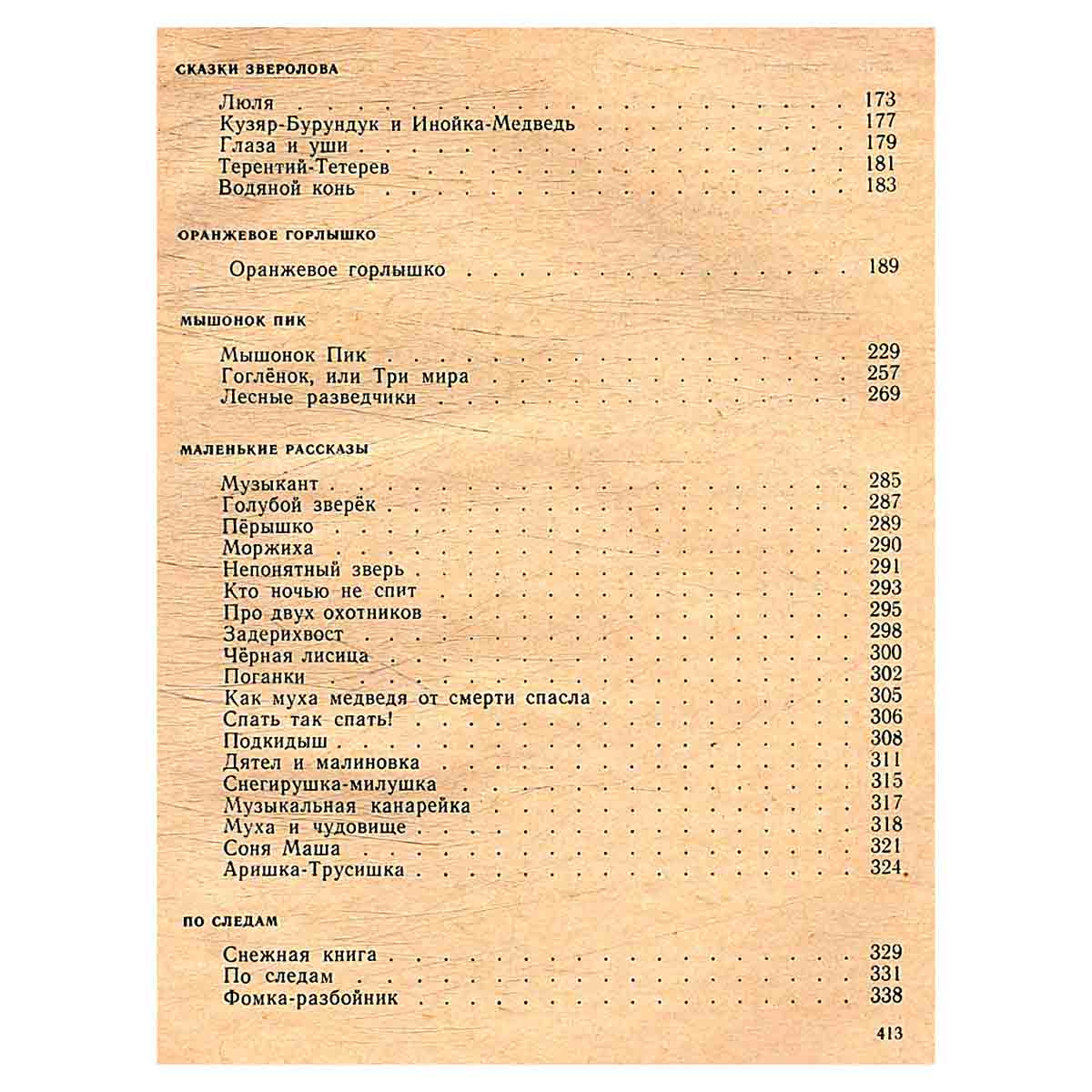 СКАЗКИ ЗВЕРОЛОВА

Люля 173
Кузяр-Бурундук и Инойка-Медведь 177
Глаза и уши 179
Терентий-Тетерев 181
Водяной конь 183

ОРАНЖЕВОЕ ГОРЛЫШКО

Оранжевое горлышко 189

МЫШОНОК ПИК

Мышонок Пик 229
Гоглёнок, или Три мира 257
Лесные разведчики 269

МАЛЕНЬКИЕ РАССКАЗЫ

Музыкант 285
Голубой зверёк 287
Пёрышко 289
Моржиха 290
Непонятный зверь 291
Кто ночью не спит 293
Про двух охотников 295
Задерихвост 298
Чёрная лисица 300
Поганки 302
Как муха медведя от смерти спасла 305
Спать так спать! 306
Подкидыш 308
Дятел и малиновка 311
Снегирушка-милушка 315
Музыкальная канарейка 317
Муха и чудовище 318
Соня Маша 321
Аришка-Трусишка 324

ПО СЛЕДАМ

Снежная книга 329
По следам 331
Фомка-разбойник 338

413